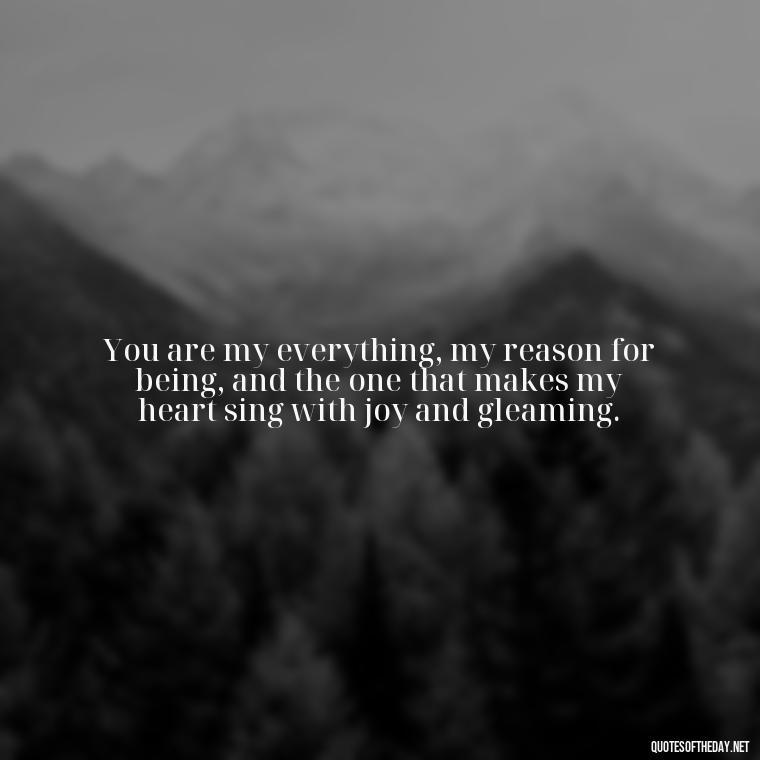 You are my everything, my reason for being, and the one that makes my heart sing with joy and gleaming.

QUOTESOFTHEDAY.NET